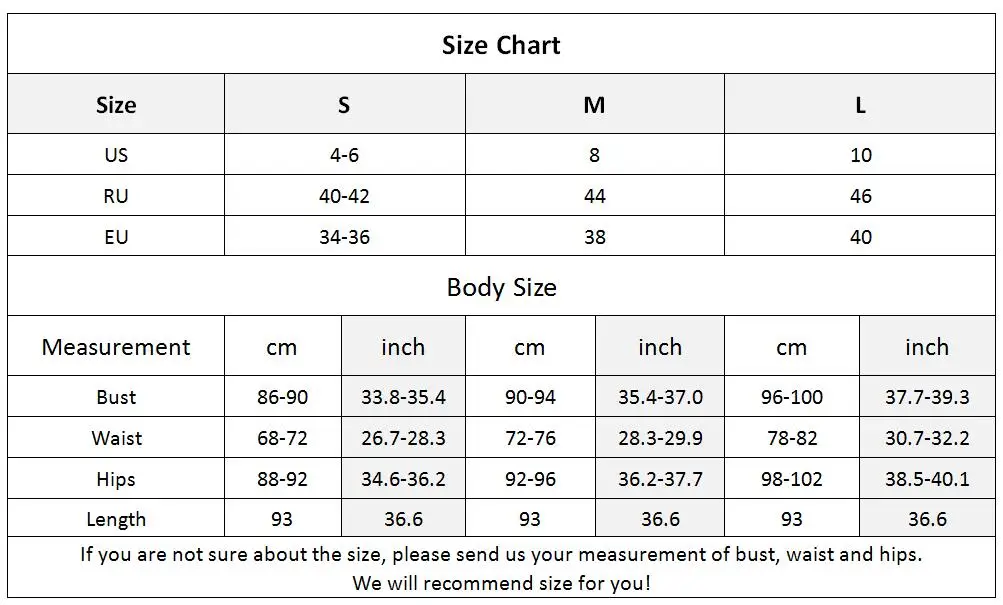 Size Chart

| Size | S | M | L |
|---|---|---|---|
| US | 4-6 | 8 | 10 |
| RU | 40-42 | 44 | 46 |
| EU | 34-36 | 38 | 40 |

Body Size

| Measurement | cm | inch | cm | inch | cm | inch |
|---|---|---|---|---|---|---|
| Bust | 86-90 | 33.8-35.4 | 90-94 | 35.4-37.0 | 96-100 | 37.7-39.3 |
| Waist | 68-72 | 26.7-28.3 | 72-76 | 28.3-29.9 | 78-82 | 30.7-32.2 |
| Hips | 88-92 | 34.6-36.2 | 92-96 | 36.2-37.7 | 98-102 | 38.5-40.1 |
| Length | 93 | 36.6 | 93 | 36.6 | 93 | 36.6 |

If you are not sure about the size, please send us your measurement of bust, waist and hips.
We will recommend size for you!